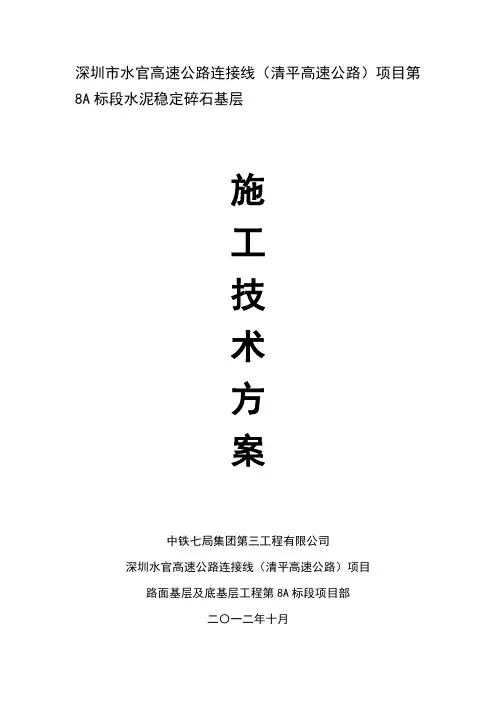 深圳市水官高速公路连接线（清平高速公路）项目第8A标段水泥稳定碎石基层

施
工
技
术
方
案

中铁七局集团第三工程有限公司
深圳水官高速公路连接线（清平高速公路）项目
路面基层及底基层工程第8A标段项目部
二〇一二年十月